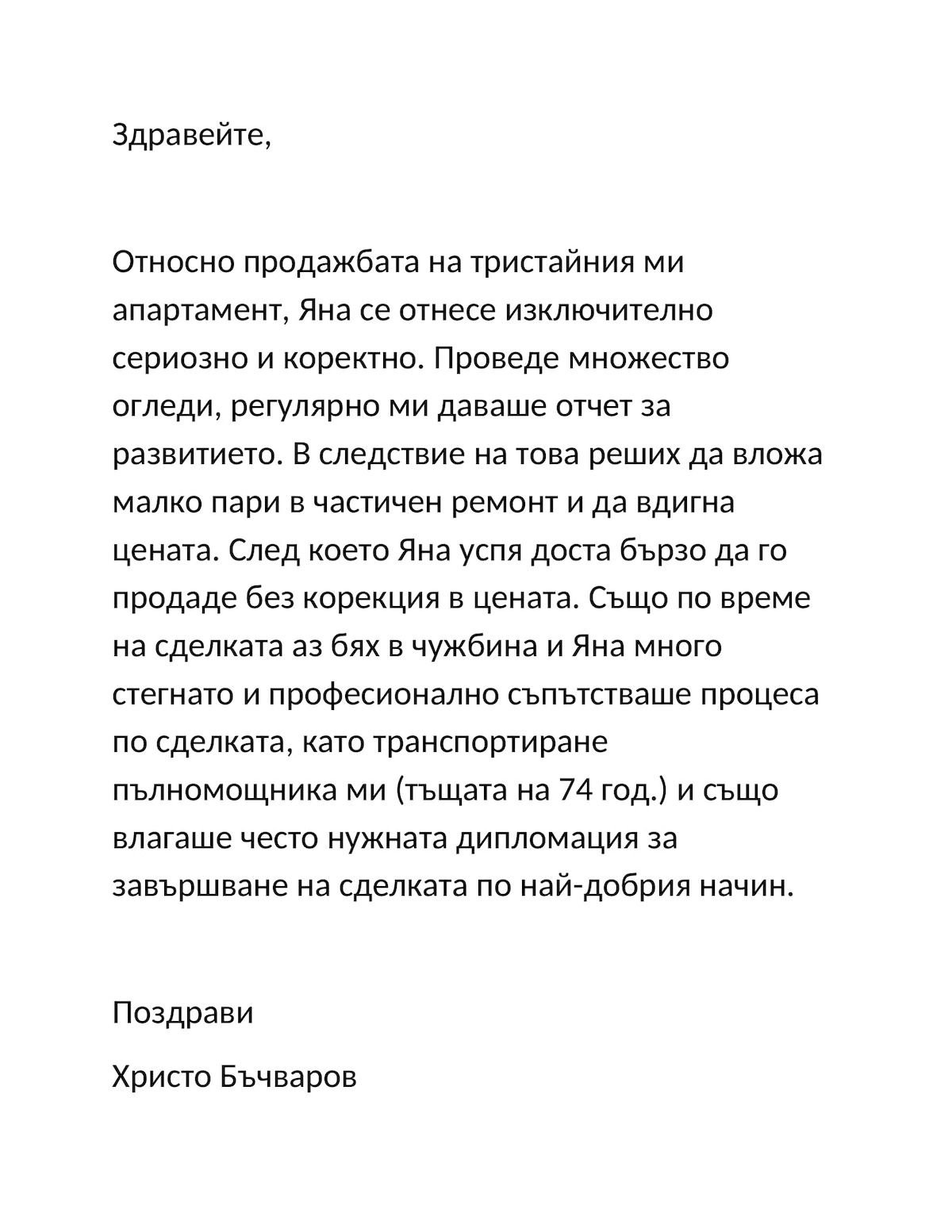 Здравейте,

Относно продажбата на тристайния ми апартамент, Яна се отнесе изключително сериозно и коректно. Проведе множество огледи, регулярно ми даваше отчет за развитието. В следствие на това реших да вложа малко пари в частичен ремонт и да вдигна цената. След което Яна успя доста бързо да го продаде без корекция в цената. Също по време на сделката аз бях в чужбина и Яна много стегнато и професионално съпътстваше процеса по сделката, като транспортиране пълномощника ми (тъщата на 74 год.) и също влагаше често нужната дипломация за завършване на сделката по най-добрия начин.

Поздрави

Христо Бъчваров